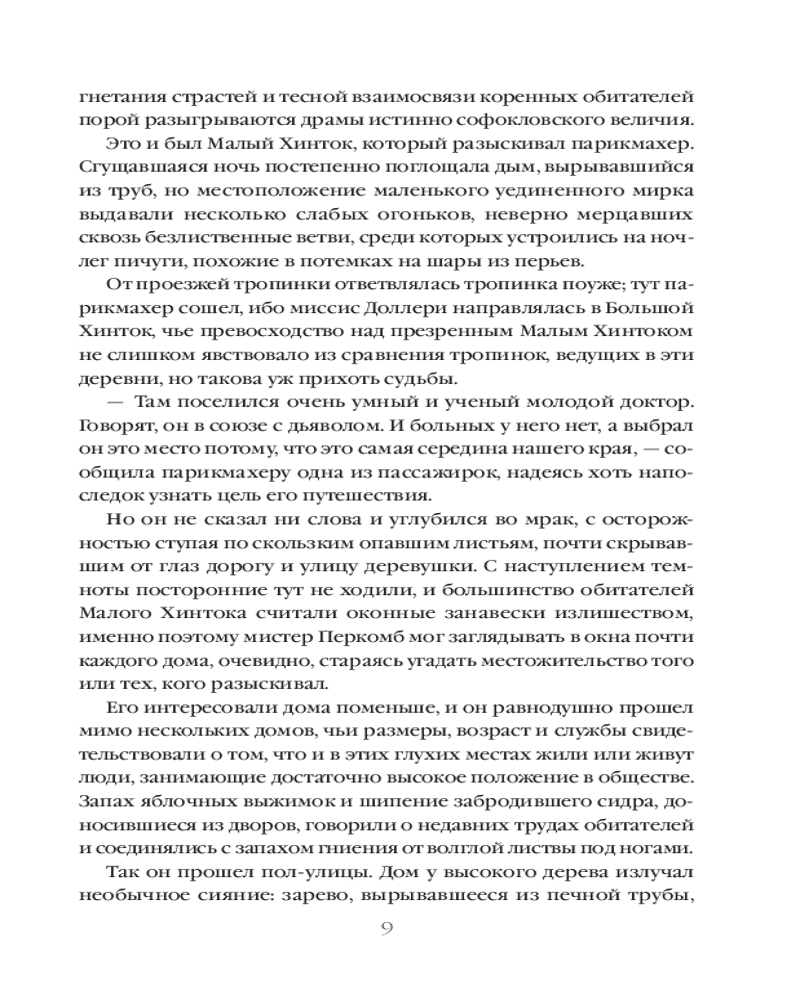 гнетания страстей и тесной взаимосвязи коренных обитателей порой разыгрываются драмы истинно софокловского величия.

Это и был Малый Хинток, который разыскивал парикмахер. Сгущавшаяся ночь постепенно поглощала дым, вырывавшийся из труб, но местоположение маленького уединенного мирка выдавали несколько слабых огоньков, неверно мерцавших сквозь безлиственные ветви, среди которых устроились на ночлег пичуги, похожие в потемках на шары из перьев.

От проезжей тропинки ответвлялась тропинка поуже; тут парикмахер сошел, ибо миссис Доллери направлялась в Большой Хинток, чье превосходство над презренным Малым Хинтоком не слишком явствовало из сравнения тропинок, ведущих в эти деревни, но такова уж прихоть судьбы.

— Там поселился очень умный и ученый молодой доктор. Говорят, он в союзе с дьяволом. И больных у него нет, а выбрал он это место потому, что это самая середина нашего края, — сообщила парикмахеру одна из пассажирок, надеясь хоть напоследок узнать цель его путешествия.

Но он не сказал ни слова и углубился во мрак, с осторожностью ступая по скользким опавшим листьям, почти скрывавшим от глаз дорогу и улицу деревушки. С наступлением темноты посторонние тут не ходили, и большинство обитателей Малого Хинтока считали оконные занавески излишеством, именно поэтому мистер Перкомб мог заглядывать в окна почти каждого дома, очевидно, стараясь угадать местожительство того или тех, кого разыскивал.

Его интересовали дома поменьше, и он равнодушно прошел мимо нескольких домов, чьи размеры, возраст и службы свидетельствовали о том, что и в этих глухих местах жили или живут люди, занимающие достаточно высокое положение в обществе. Запах яблочных выжимок и шипение забродившего сидра, доносившиеся из дворов, говорили о недавних трудах обитателей и соединялись с запахом гниения от волглой листвы под ногами.

Так он прошел пол-улицы. Дом у высокого дерева излучал необычное сияние: зарево, вырывавшееся из печной трубы,

9